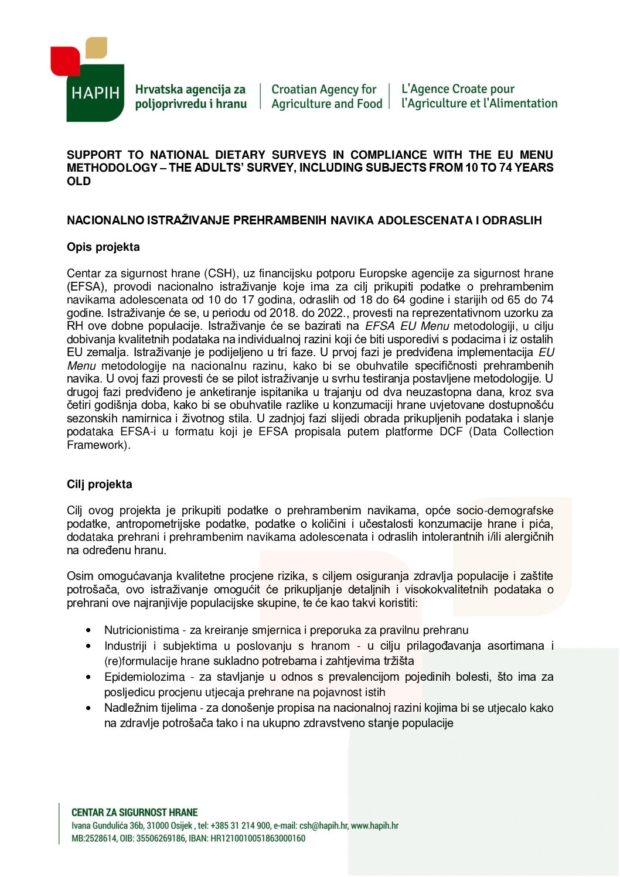 HAPIH

Hrvatska agencija za poljoprivredu i hranu

Croatian Agency for Agriculture and Food

L'Agence Croate pour l'Agriculture et l'Alimentation

SUPPORT TO NATIONAL DIETARY SURVEYS IN COMPLIANCE WITH THE EU MENU METHODOLOGY – THE ADULTS' SURVEY, INCLUDING SUBJECTS FROM 10 TO 74 YEARS OLD

NACIONALNO ISTRAŽIVANJE PREHRAMBENIH NAVIKA ADOLESCENATA I ODRASLIH

Opis projekta

Centar za sigurnost hrane (CSH), uz financijsku potporu Europske agencije za sigurnost hrane (EFSA), provodi nacionalno istraživanje koje ima za cilj prikupiti podatke o prehrambenim navikama adolescenata od 10 do 17 godina, odraslih od 18 do 64 godine i starijih od 65 do 74 godine. Istraživanje će se, u periodu od 2018. do 2022., provesti na reprezentativnom uzorku za RH ove dobne populacije. Istraživanje će se bazirati na EFSA EU Menu metodologiji, u cilju dobivanja kvalitetnih podataka na individualnoj razini koji će biti usporedivi s podacima i iz ostalih EU zemalja. Istraživanje je podijeljeno u tri faze. U prvoj fazi je predviđena implementacija EU Menu metodologije na nacionalnu razinu, kako bi se obuhvatile specifičnosti prehrambenih navika. U ovoj fazi provesti će se pilot istraživanje u svrhu testiranja postavljene metodologije. U drugoj fazi predviđeno je anketiranje ispitanika u trajanju od dva neuzastopna dana, kroz sva četiri godišnja doba, kako bi se obuhvatile razlike u konzumaciji hrane uvjetovane dostupnošću sezonskih namirnica i životnog stila. U zadnjoj fazi slijedi obrada prikupljenih podataka i slanje podataka EFSA-i u formatu koji je EFSA propisala putem platforme DCF (Data Collection Framework).

Cilj projekta

Cilj ovog projekta je prikupiti podatke o prehrambenim navikama, opće socio-demografske podatke, antropometrijske podatke, podatke o količini i učestalosti konzumacije hrane i pića, dodataka prehrani i prehrambenim navikama adolescenata i odraslih intolerantnih i/ili alergičnih na određenu hranu.

Osim omogućavanja kvalitetne procjene rizika, s ciljem osiguranja zdravlja populacije i zaštite potrošača, ovo istraživanje omogućit će prikupljanje detaljnih i visokokvalitetnih podataka o prehrani ove najranjivije populacijske skupine, te će kao takvi koristiti:

• Nutricionistima - za kreiranje smjernica i preporuka za pravilnu prehranu
• Industriji i subjektima u poslovanju s hranom - u cilju prilagođavanja asortimana i (re)formulacije hrane sukladno potrebama i zahtjevima tržišta
• Epidemiolozima - za stavljanje u odnos s prevalencijom pojedinih bolesti, što ima za posljedicu procjenu utjecaja prehrane na pojavnost istih
• Nadležnim tijelima - za donošenje propisa na nacionalnoj razini kojima bi se utjecalo kako na zdravlje potrošača tako i na ukupno zdravstveno stanje populacije

CENTAR ZA SIGURNOST HRANE
Ivana Gundulića 36b, 31000 Osijek , tel: +385 31 214 900, e-mail: csh@hapih.hr, www.hapih.hr
MB:2528614, OIB: 35506269186, IBAN: HR1210010051863000160